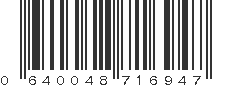 0 640048 716947